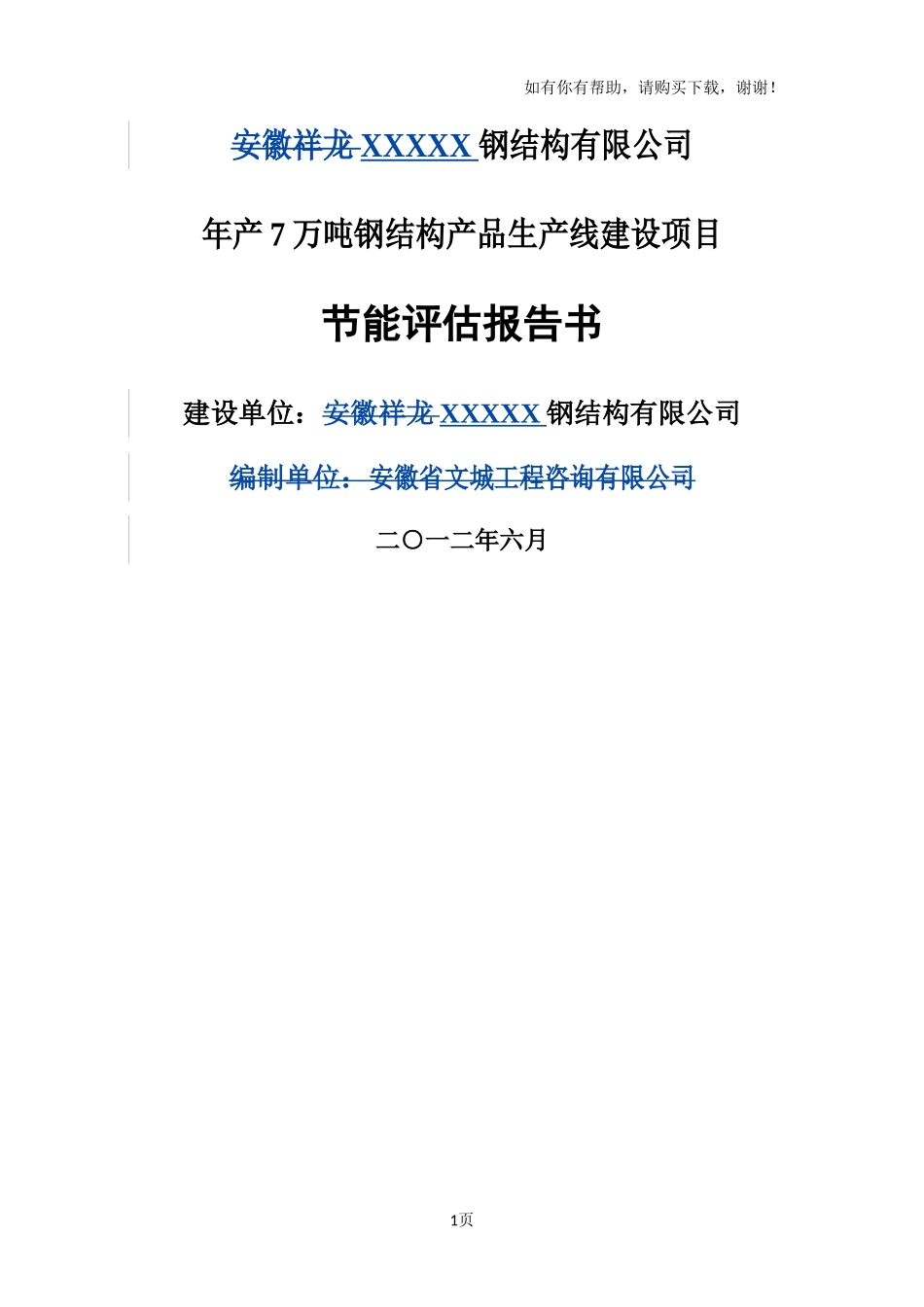 如有你有帮助，请购买下载，谢谢！

安徽祥龙 XXXXX 钢结构有限公司

年产 7 万吨钢结构产品生产线建设项目

节能评估报告书

建设单位：安徽祥龙 XXXXX 钢结构有限公司

编制单位：安徽省文城工程咨询有限公司

二〇一二年六月

1页